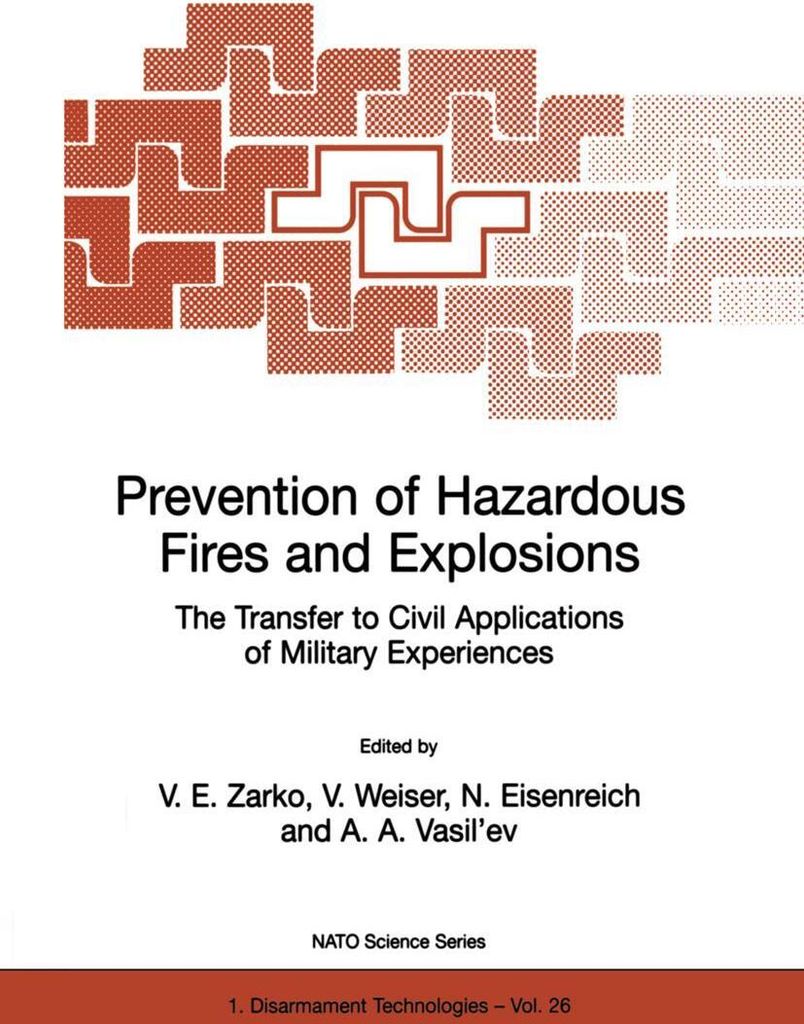 Prevention of Hazardous Fires and Explosions

The Transfer to Civil Applications of Military Experiences

Edited by

V. E. Zarko, V. Weiser, N. Eisenreich and A. A. Vasil'ev

NATO Science Series

1. Disarmament Technologies – Vol. 26